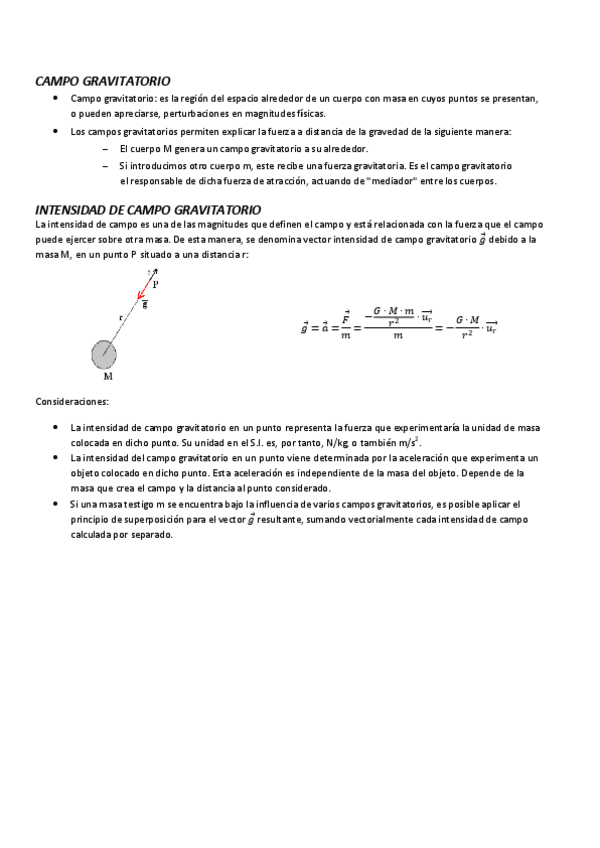 CAMPO GRAVITATORIO

• Campo gravitatorio: es la región del espacio alrededor de un cuerpo con masa en cuyos puntos se presentan, o pueden apreciarse, perturbaciones en magnitudes físicas.
• Los campos gravitatorios permiten explicar la fuerza a distancia de la gravedad de la siguiente manera:
– El cuerpo M genera un campo gravitatorio a su alrededor.
– Si introducimos otro cuerpo m, este recibe una fuerza gravitatoria. Es el campo gravitatorio el responsable de dicha fuerza de atracción, actuando de "mediador" entre los cuerpos.

INTENSIDAD DE CAMPO GRAVITATORIO

La intensidad de campo es una de las magnitudes que definen el campo y está relacionada con la fuerza que el campo puede ejercer sobre otra masa. De esta manera, se denomina vector intensidad de campo gravitatorio $\vec{g}$ debido a la masa M, en un punto P situado a una distancia r:

P
$\vec{g}$
r
M

$\vec{g} = \vec{a} = \frac{\vec{F}}{m} = \frac{-\frac{G \cdot M \cdot m}{r^2} \cdot \vec{u_r}}{m} = -\frac{G \cdot M}{r^2} \cdot \vec{u_r}$

Consideraciones:

• La intensidad de campo gravitatorio en un punto representa la fuerza que experimentaría la unidad de masa colocada en dicho punto. Su unidad en el S.I. es, por tanto, N/kg o también $m/s^2$.
• La intensidad del campo gravitatorio en un punto viene determinada por la aceleración que experimenta un objeto colocado en dicho punto. Esta aceleración es independiente de la masa del objeto. Depende de la masa que crea el campo y la distancia al punto considerado.
• Si una masa testigo m se encuentra bajo la influencia de varios campos gravitatorios, es posible aplicar el principio de superposición para el vector $\vec{g}$ resultante, sumando vectorialmente cada intensidad de campo calculada por separado.